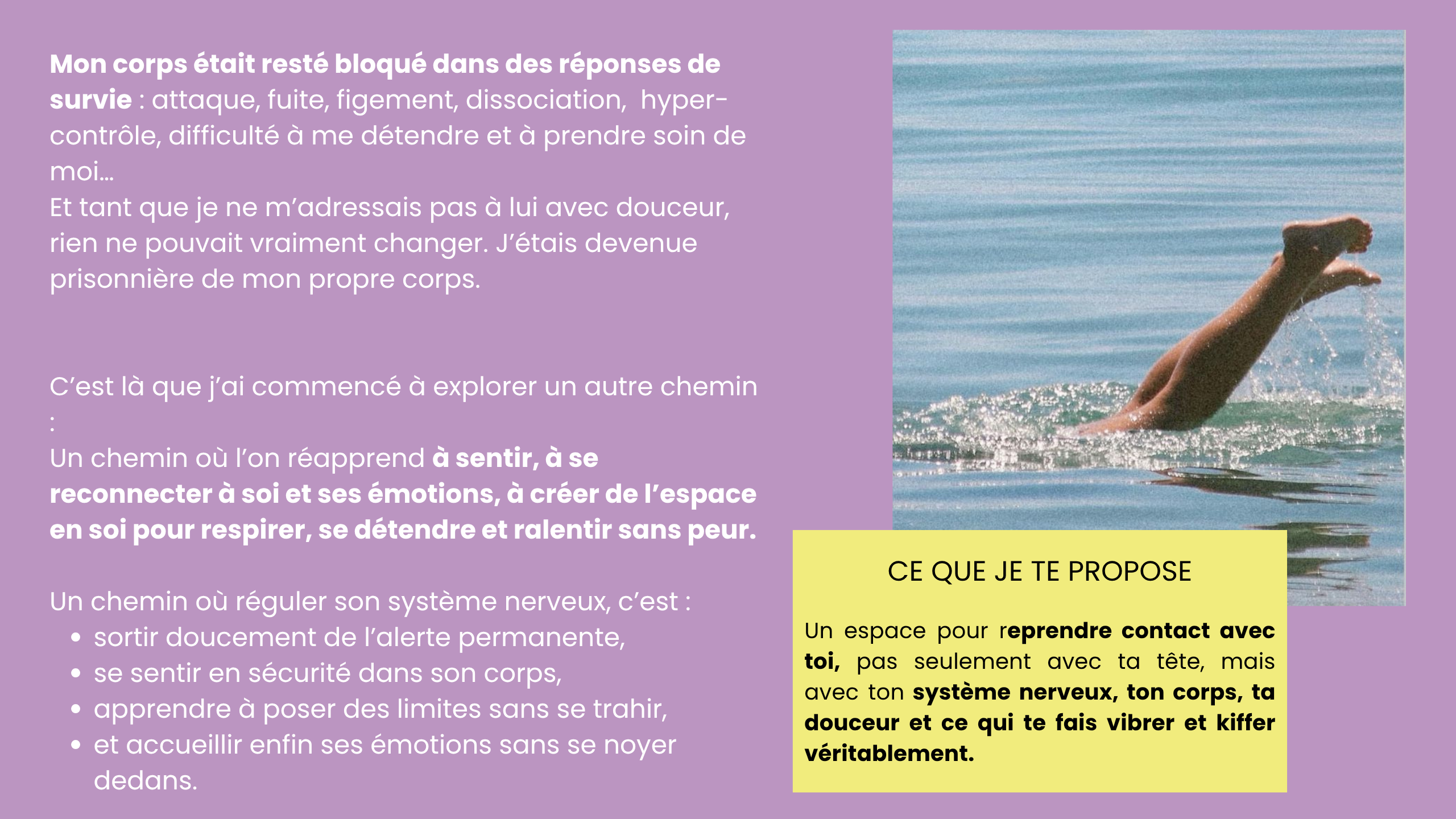 Mon corps était resté bloqué dans des réponses de survie : attaque, fuite, figement, dissociation, hyper-contrôle, difficulté à me détendre et à prendre soin de moi...
Et tant que je ne m'adressais pas à lui avec douceur, rien ne pouvait vraiment changer. J'étais devenue prisonnière de mon propre corps.

C'est là que j'ai commencé à explorer un autre chemin :
Un chemin où l'on réapprend à sentir, à se reconnecter à soi et ses émotions, à créer de l'espace en soi pour respirer, se détendre et ralentir sans peur.

Un chemin où réguler son système nerveux, c'est :
• sortir doucement de l'alerte permanente,
• se sentir en sécurité dans son corps,
• apprendre à poser des limites sans se trahir,
• et accueillir enfin ses émotions sans se noyer dedans.

CE QUE JE TE PROPOSE

Un espace pour reprendre contact avec toi, pas seulement avec ta tête, mais avec ton système nerveux, ton corps, ta douceur et ce qui te fais vibrer et kiffer véritablement.